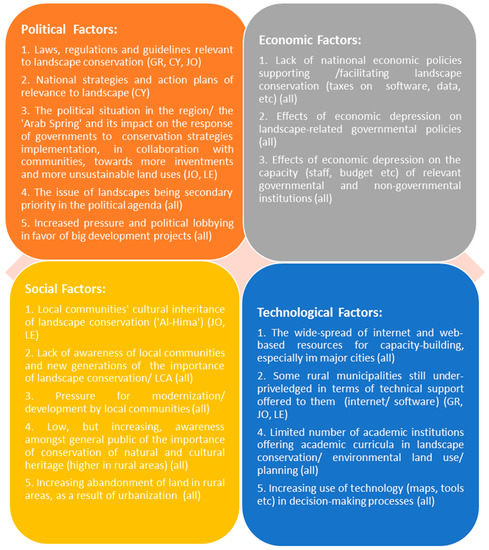 Political Factors:

1. Laws, regulations and guidelines relevant to landscape conservation (GR, CY, JO)

2. National strategies and action plans of relevance to landscape (CY)

3. The political situation in the region/ the 'Arab Spring' and its impact on the response of governments to conservation strategies implementation, in collaboration with communities, towards more inventments and more unsustainable land uses (JO, LE)

4. The issue of landscapes being secondary priority in the political agenda (all)

5. Increased pressure and political lobbying in favor of big development projects (all)

Economic Factors:

1. Lack of natinonal economic policies supporting /facilitating landscape conservation (taxes on software, data, etc) (all)

2. Effects of economic depression on landscape-related governmental policies (all)

3. Effects of economic depression on the capacity (staff, budget etc) of relevant governmental and non-governmental institutions (all)

Social Factors:

1. Local communities' cultural inheritance of landscape conservation ('Al-Hima') (JO, LE)

2. Lack of awareness of local communities and new generations of the importance of landscape conservation/ LCA (all)

3. Pressure for modernization/ development by local communities (all)

4. Low, but increasing, awareness amongst general public of the importance of conservation of natural and cultural heritage (higher in rural areas) (all)

5. Increasing abandonment of land in rural areas, as a result of urbanization (all)

Technological Factors:

1. The wide-spread of internet and web-based resources for capacity-building, especially im major cities (all)

2. Some rural municipalities still under-priveledged in terms of technical support offered to them (internet/ software) (GR, JO, LE)

4. Limited number of academic institutions offering academic curricula in landscape conservation/ environmental land use/ planning (all)

5. Increasing use of technology (maps, tools etc) in decision-making processes (all)